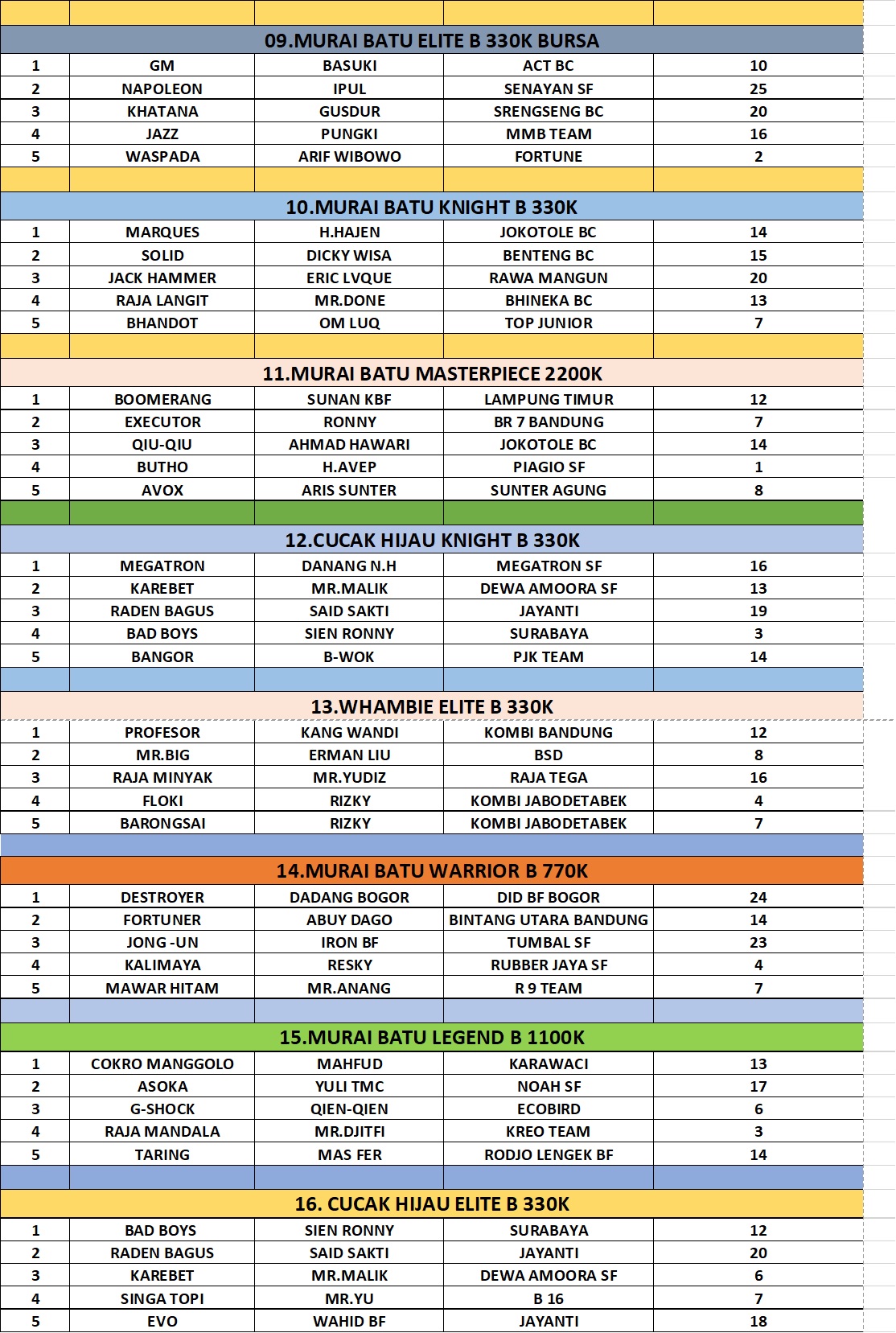 09.MURAI BATU ELITE B 330K BURSA

| 1 | GM | BASUKI | ACT BC | 10 |
|---|---|---|---|---|
| 2 | NAPOLEON | IPUL | SENAYAN SF | 25 |
| 3 | KHATANA | GUSDUR | SRENGSENG BC | 20 |
| 4 | JAZZ | PUNGKI | MMB TEAM | 16 |
| 5 | WASPADA | ARIF WIBOWO | FORTUNE | 2 |

10.MURAI BATU KNIGHT B 330K

| 1 | MARQUES | H.HAJEN | JOKOTOLE BC | 14 |
|---|---|---|---|---|
| 2 | SOLID | DICKY WISA | BENTENG BC | 15 |
| 3 | JACK HAMMER | ERIC LVQUE | RAWA MANGUN | 20 |
| 4 | RAJA LANGIT | MR.DONE | BHINEKA BC | 13 |
| 5 | BHANDOT | OM LUQ | TOP JUNIOR | 7 |

11.MURAI BATU MASTERPIECE 2200K

| 1 | BOOMERANG | SUNAN KBF | LAMPUNG TIMUR | 12 |
|---|---|---|---|---|
| 2 | EXECUTOR | RONNY | BR 7 BANDUNG | 7 |
| 3 | QIU-QIU | AHMAD HAWARI | JOKOTOLE BC | 14 |
| 4 | BUTHO | H.AVEP | PIAGIO SF | 1 |
| 5 | AVOX | ARIS SUNTER | SUNTER AGUNG | 8 |

12.CUCAK HIJAU KNIGHT B 330K

| 1 | MEGATRON | DANANG N.H | MEGATRON SF | 16 |
|---|---|---|---|---|
| 2 | KAREBET | MR.MALIK | DEWA AMOORA SF | 13 |
| 3 | RADEN BAGUS | SAID SAKTI | JAYANTI | 19 |
| 4 | BAD BOYS | SIEN RONNY | SURABAYA | 3 |
| 5 | BANGOR | B-WOK | PJK TEAM | 14 |

13.WHAMBIE ELITE B 330K

| 1 | PROFESOR | KANG WANDI | KOMBI BANDUNG | 12 |
|---|---|---|---|---|
| 2 | MR.BIG | ERMAN LIU | BSD | 8 |
| 3 | RAJA MINYAK | MR.YUDIZ | RAJA TEGA | 16 |
| 4 | FLOKI | RIZKY | KOMBI JABODETABEK | 4 |
| 5 | BARONGSAI | RIZKY | KOMBI JABODETABEK | 7 |

14.MURAI BATU WARRIOR B 770K

| 1 | DESTROYER | DADANG BOGOR | DID BF BOGOR | 24 |
|---|---|---|---|---|
| 2 | FORTUNER | ABUY DAGO | BINTANG UTARA BANDUNG | 14 |
| 3 | JONG -UN | IRON BF | TUMBAL SF | 23 |
| 4 | KALIMAYA | RESKY | RUBBER JAYA SF | 4 |
| 5 | MAWAR HITAM | MR.ANANG | R 9 TEAM | 7 |

15.MURAI BATU LEGEND B 1100K

| 1 | COKRO MANGGOLO | MAHFUD | KARAWACI | 13 |
|---|---|---|---|---|
| 2 | ASOKA | YULI TMC | NOAH SF | 17 |
| 3 | G-SHOCK | QIEN-QIEN | ECOBIRD | 6 |
| 4 | RAJA MANDALA | MR.DJITFI | KREO TEAM | 3 |
| 5 | TARING | MAS FER | RODJO LENGEK BF | 14 |

16. CUCAK HIJAU ELITE B 330K

| 1 | BAD BOYS | SIEN RONNY | SURABAYA | 12 |
|---|---|---|---|---|
| 2 | RADEN BAGUS | SAID SAKTI | JAYANTI | 20 |
| 3 | KAREBET | MR.MALIK | DEWA AMOORA SF | 6 |
| 4 | SINGA TOPI | MR.YU | B 16 | 7 |
| 5 | EVO | WAHID BF | JAYANTI | 18 |